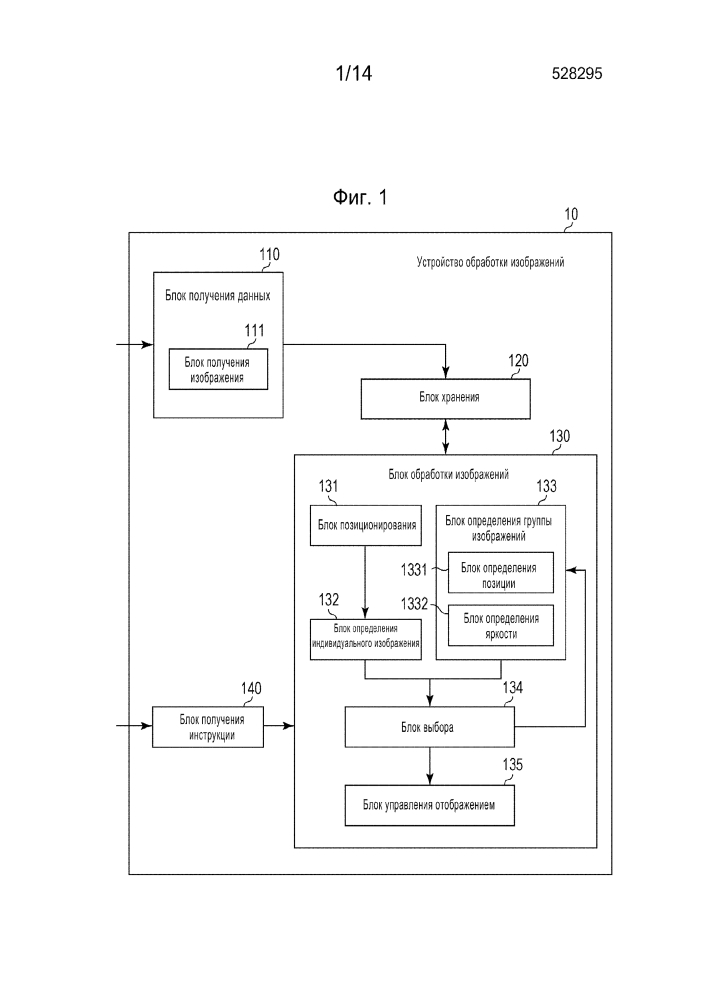 1/14

528295

Фиг. 1

10

Устройство обработки изображений

110

Блок получения данных

111

Блок получения изображения

120

Блок хранения

130

Блок обработки изображений

131

Блок позиционирования

133

Блок определения группы изображений

1331

Блок определения позиции

1332

Блок определения яркости

132

Блок определения индивидуального изображения

140

Блок получения инструкции

134

Блок выбора

135

Блок управления отображением